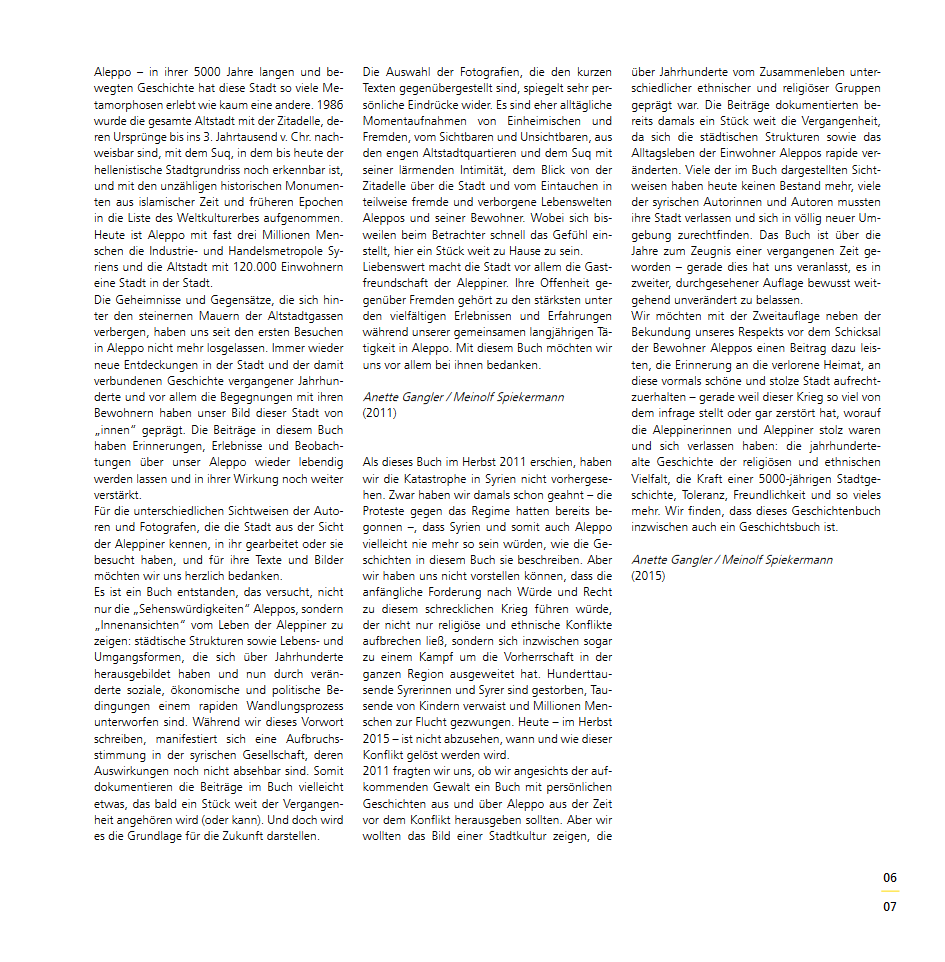 Aleppo – in ihrer 5000 Jahre langen und bewegten Geschichte hat diese Stadt so viele Metamorphosen erlebt wie kaum eine andere. 1986 wurde die gesamte Altstadt mit der Zitadelle, deren Ursprünge bis ins 3. Jahrtausend v. Chr. nachweisbar sind, mit dem Suq, in dem bis heute der hellenistische Stadtgrundriss noch erkennbar ist, und mit den unzähligen historischen Monumenten aus islamischer Zeit und früheren Epochen in die Liste des Weltkulturerbes aufgenommen. Heute ist Aleppo mit fast drei Millionen Menschen die Industrie- und Handelsmetropole Syriens und die Altstadt mit 120.000 Einwohnern eine Stadt in der Stadt.
Die Geheimnisse und Gegensätze, die sich hinter den steinernen Mauern der Altstadtgassen verbergen, haben uns seit den ersten Besuchen in Aleppo nicht mehr losgelassen. Immer wieder neue Entdeckungen in der Stadt und der damit verbundenen Geschichte vergangener Jahrhunderte und vor allem die Begegnungen mit ihren Bewohnern haben unser Bild dieser Stadt von „innen" geprägt. Die Beiträge in diesem Buch haben Erinnerungen, Erlebnisse und Beobachtungen über unser Aleppo wieder lebendig werden lassen und in ihrer Wirkung noch weiter verstärkt.
Für die unterschiedlichen Sichtweisen der Autoren und Fotografen, die die Stadt aus der Sicht der Aleppiner kennen, in ihr gearbeitet oder sie besucht haben, und für ihre Texte und Bilder möchten wir uns herzlich bedanken.
Es ist ein Buch entstanden, das versucht, nicht nur die „Sehenswürdigkeiten" Aleppos, sondern „Innenansichten" vom Leben der Aleppiner zu zeigen: städtische Strukturen sowie Lebens- und Umgangsformen, die sich über Jahrhunderte herausgebildet haben und nun durch veränderte soziale, ökonomische und politische Bedingungen einem rapiden Wandlungsprozess unterworfen sind. Während wir dieses Vorwort schreiben, manifestiert sich eine Aufbruchsstimmung in der syrischen Gesellschaft, deren Auswirkungen noch nicht absehbar sind. Somit dokumentieren die Beiträge im Buch vielleicht etwas, das bald ein Stück weit der Vergangenheit angehören wird (oder kann). Und doch wird es die Grundlage für die Zukunft darstellen.

Die Auswahl der Fotografien, die den kurzen Texten gegenübergestellt sind, spiegelt sehr persönliche Eindrücke wider. Es sind eher alltägliche Momentaufnahmen von Einheimischen und Fremden, vom Sichtbaren und Unsichtbaren, aus den engen Altstadtquartieren und dem Suq mit seiner lärmenden Intimität, dem Blick von der Zitadelle über die Stadt und vom Eintauchen in teilweise fremde und verborgene Lebenswelten Aleppos und seiner Bewohner. Wobei sich bisweilen beim Betrachter schnell das Gefühl einstellt, hier ein Stück weit zu Hause zu sein.
Liebenswert macht die Stadt vor allem die Gastfreundschaft der Aleppiner. Ihre Offenheit gegenüber Fremden gehört zu den stärksten unter den vielfältigen Erlebnissen und Erfahrungen während unserer gemeinsamen langjährigen Tätigkeit in Aleppo. Mit diesem Buch möchten wir uns vor allem bei ihnen bedanken.

Anette Gangler / Meinolf Spiekermann
(2011)

Als dieses Buch im Herbst 2011 erschien, haben wir die Katastrophe in Syrien nicht vorhergesehen. Zwar haben wir damals schon geahnt – die Proteste gegen das Regime hatten bereits begonnen –, dass Syrien und somit auch Aleppo vielleicht nie mehr so sein würden, wie die Geschichten in diesem Buch sie beschreiben. Aber wir haben uns nicht vorstellen können, dass die anfängliche Forderung nach Würde und Recht zu diesem schrecklichen Krieg führen würde, der nicht nur religiöse und ethnische Konflikte aufbrechen ließ, sondern sich inzwischen sogar zu einem Kampf um die Vorherrschaft in der ganzen Region ausgeweitet hat. Hunderttausende Syrerinnen und Syrer sind gestorben, Tausende von Kindern verwaist und Millionen Menschen zur Flucht gezwungen. Heute – im Herbst 2015 – ist nicht abzusehen, wann und wie dieser Konflikt gelöst werden wird.
2011 fragten wir uns, ob wir angesichts der aufkommenden Gewalt ein Buch mit persönlichen Geschichten aus und über Aleppo aus der Zeit vor dem Konflikt herausgeben sollten. Aber wir wollten das Bild einer Stadtkultur zeigen, die über Jahrhunderte vom Zusammenleben unterschiedlicher ethnischer und religiöser Gruppen geprägt war. Die Beiträge dokumentierten bereits damals ein Stück weit die Vergangenheit, da sich die städtischen Strukturen sowie das Alltagsleben der Einwohner Aleppos rapide veränderten. Viele der im Buch dargestellten Sichtweisen haben heute keinen Bestand mehr, viele der syrischen Autorinnen und Autoren mussten ihre Stadt verlassen und sich in völlig neuer Umgebung zurechtfinden. Das Buch ist über die Jahre zum Zeugnis einer vergangenen Zeit geworden – gerade dies hat uns veranlasst, es in zweiter, durchgesehener Auflage bewusst weitgehend unverändert zu belassen.
Wir möchten mit der Zweitauflage neben der Bekundung unseres Respekts vor dem Schicksal der Bewohner Aleppos einen Beitrag dazu leisten, die Erinnerung an die verlorene Heimat, an diese vormals schöne und stolze Stadt aufrechtzuerhalten – gerade weil dieser Krieg so viel von dem infrage stellt oder gar zerstört hat, worauf die Aleppinerinnen und Aleppiner stolz waren und sich verlassen haben: die jahrhundertealte Geschichte der religiösen und ethnischen Vielfalt, die Kraft einer 5000-jährigen Stadtgeschichte, Toleranz, Freundlichkeit und so vieles mehr. Wir finden, dass dieses Geschichtenbuch inzwischen auch ein Geschichtsbuch ist.

Anette Gangler / Meinolf Spiekermann
(2015)

06
07